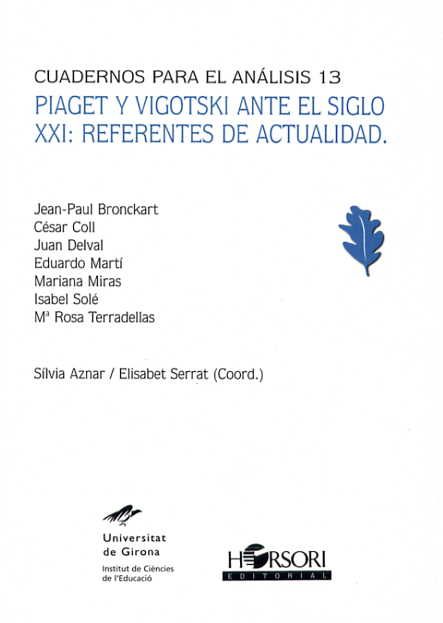 CUADERNOS PARA EL ANÁLISIS 13

PIAGET Y VIGOTSKI ANTE EL SIGLO XXI: REFERENTES DE ACTUALIDAD.

Jean-Paul Bronckart
César Coll
Juan Delval
Eduardo Martí
Mariana Miras
Isabel Solé
Mª Rosa Terradellas

Sílvia Aznar / Elisabet Serrat (Coord.)

Universitat de Girona
Institut de Ciències de l'Educació

HORSORI
EDITORIAL